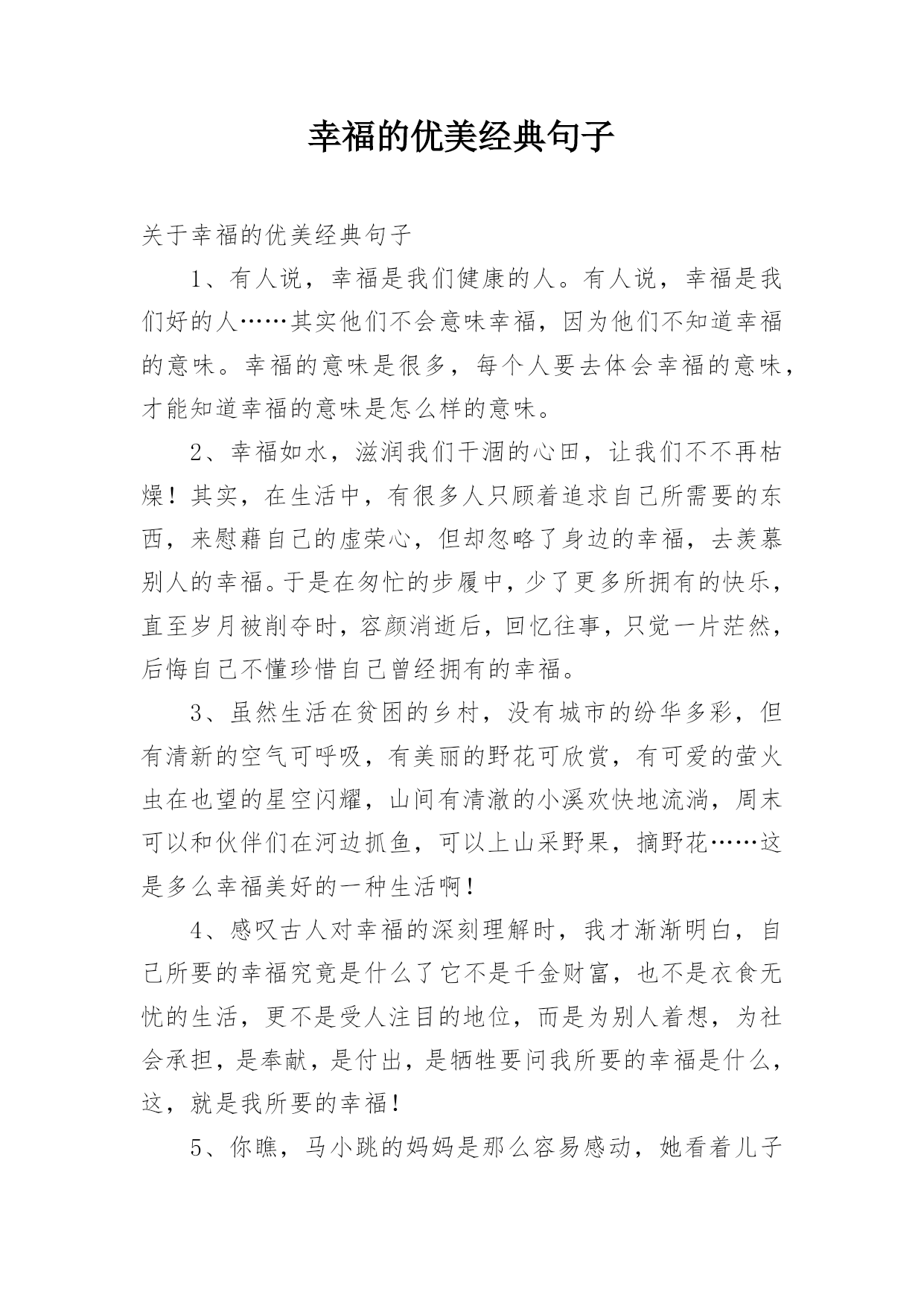 幸福的优美经典句子

关于幸福的优美经典句子

1、有人说，幸福是我们健康的人。有人说，幸福是我们好的人……其实他们不会意味幸福，因为他们不知道幸福的意味。幸福的意味是很多，每个人要去体会幸福的意味，才能知道幸福的意味是怎么样的意味。

2、幸福如水，滋润我们干涸的心田，让我们不不再枯燥！其实，在生活中，有很多人只顾着追求自己所需要的东西，来慰藉自己的虚荣心，但却忽略了身边的幸福，去羡慕别人的幸福。于是在匆忙的步履中，少了更多所拥有的快乐，直至岁月被削夺时，容颜消逝后，回忆往事，只觉一片茫然，后悔自己不懂珍惜自己曾经拥有的幸福。

3、虽然生活在贫困的乡村，没有城市的纷华多彩，但有清新的空气可呼吸，有美丽的野花可欣赏，有可爱的萤火虫在也望的星空闪耀，山间有清澈的小溪欢快地流淌，周末可以和伙伴们在河边抓鱼，可以上山采野果，摘野花……这是多么幸福美好的一种生活啊！

4、感叹古人对幸福的深刻理解时，我才渐渐明白，自己所要的幸福究竟是什么了它不是千金财富，也不是衣食无忧的生活，更不是受人注目的地位，而是为别人着想，为社会承担，是奉献，是付出，是牺牲要问我所要的幸福是什么，这，就是我所要的幸福！

5、你瞧，马小跳的妈妈是那么容易感动，她看着儿子